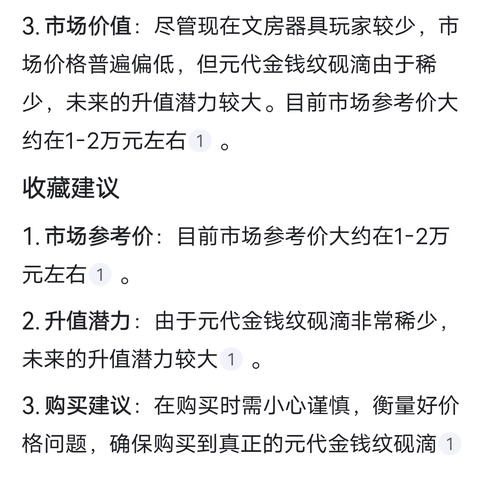 3. 市场价值：尽管现在文房器具玩家较少，市场价格普遍偏低，但元代金钱纹砚滴由于稀少，未来的升值潜力较大。目前市场参考价大约在1-2万元左右 1 。

收藏建议

1. 市场参考价：目前市场参考价大约在1-2万元左右 1 。

2. 升值潜力：由于元代金钱纹砚滴非常稀少，未来的升值潜力较大 1 。

3. 购买建议：在购买时需小心谨慎，衡量好价格问题，确保购买到真正的元代金钱纹砚滴 1